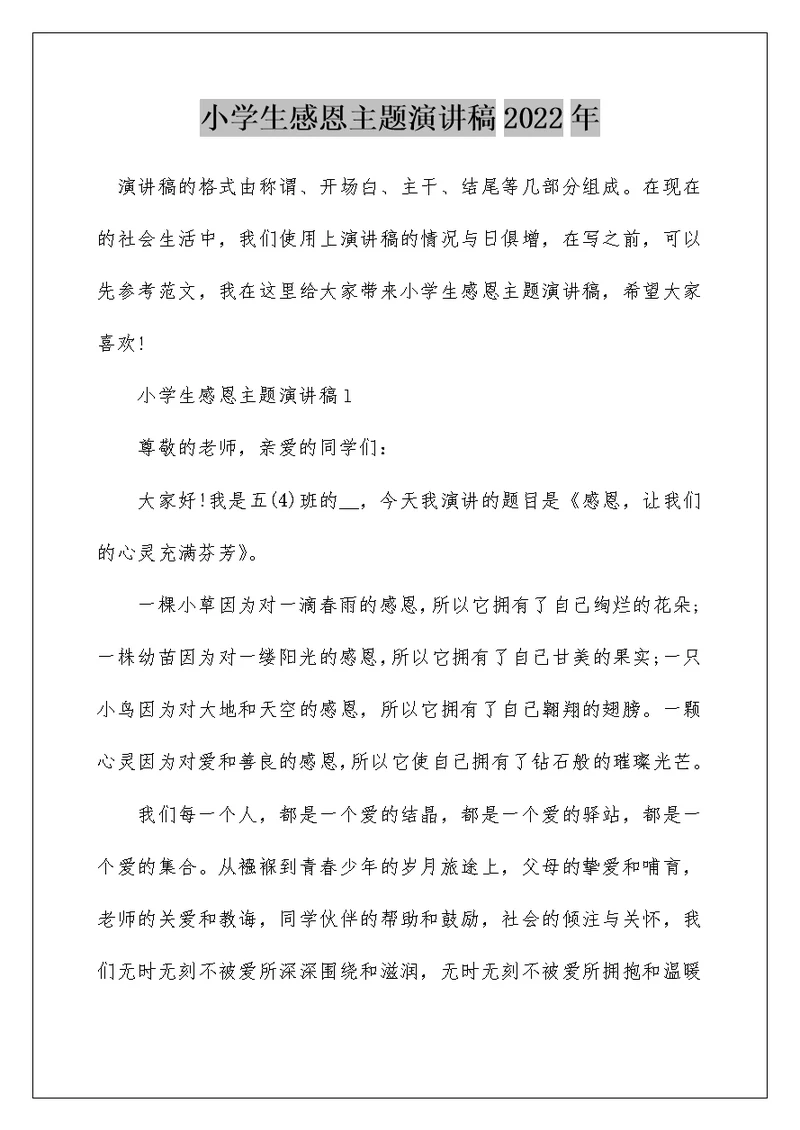 小学生感恩主题演讲稿2022年

演讲稿的格式由称谓、开场白、主干、结尾等几部分组成。在现在的社会生活中，我们使用上演讲稿的情况与日俱增，在写之前，可以先参考范文，我在这里给大家带来小学生感恩主题演讲稿，希望大家喜欢!

小学生感恩主题演讲稿1

尊敬的老师，亲爱的同学们：

大家好!我是五(4)班的__，今天我演讲的题目是《感恩，让我们的心灵充满芬芳》。

一棵小草因为对一滴春雨的感恩，所以它拥有了自己绚烂的花朵;一株幼苗因为对一缕阳光的感恩，所以它拥有了自己甘美的果实;一只小鸟因为对大地和天空的感恩，所以它拥有了自己翱翔的翅膀。一颗心灵因为对爱和善良的感恩，所以它使自己拥有了钻石般的璀璨光芒。

我们每一个人，都是一个爱的结晶，都是一个爱的驿站，都是一个爱的集合。从襁褓到青春少年的岁月旅途上，父母的挚爱和哺育，老师的关爱和教诲，同学伙伴的帮助和鼓励，社会的倾注与关怀，我们无时无刻不被爱所深深围绕和滋润，无时无刻不被爱所拥抱和温暖